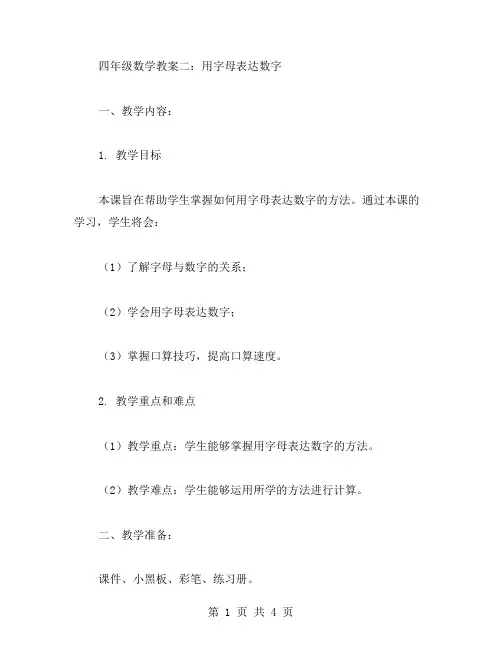 四年级数学教案二：用字母表达数字

一、教学内容：

1. 教学目标

本课旨在帮助学生掌握如何用字母表达数字的方法。通过本课的学习，学生将会：

（1）了解字母与数字的关系；

（2）学会用字母表达数字；

（3）掌握口算技巧，提高口算速度。

2. 教学重点和难点

（1）教学重点：学生能够掌握用字母表达数字的方法。

（2）教学难点：学生能够运用所学的方法进行计算。

二、教学准备：

课件、小黑板、彩笔、练习册。

第 1 页 共 4 页